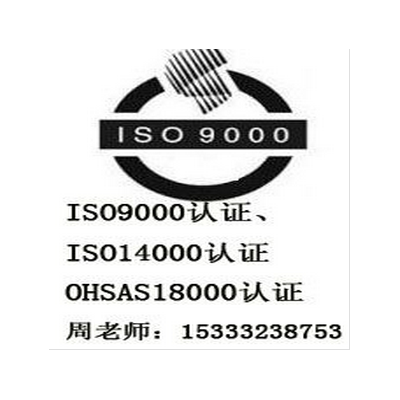 ISO 9000

ISO9000认证、
ISO14000认证
OHSAS18000认证
周老师：15333238753